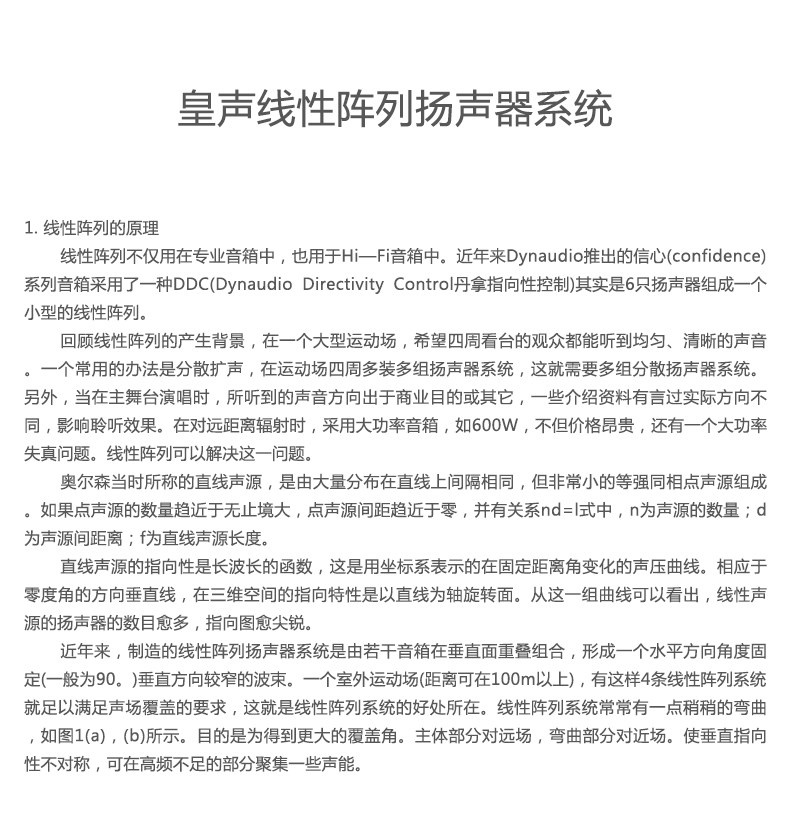 皇声线性阵列扬声器系统

1. 线性阵列的原理

线性阵列不仅用在专业音箱中，也用于Hi—Fi音箱中。近年来Dynaudio推出的信心(confidence)系列音箱采用了一种DDC(Dynaudio Directivity Control丹拿指向性控制)其实是6只扬声器组成一个小型的线性阵列。

回顾线性阵列的产生背景，在一个大型运动场，希望四周看台的观众都能听到均匀、清晰的声音。一个常用的办法是分散扩声，在运动场四周多装多组扬声器系统，这就需要多组分散扬声器系统。另外，当在主舞台演唱时，所听到的声音方向出于商业目的或其它，一些介绍资料有言过实际方向不同，影响聆听效果。在对远距离辐射时，采用大功率音箱，如600W，不但价格昂贵，还有一个大功率失真问题。线性阵列可以解决这一问题。

奥尔森当时所称的直线声源，是由大量分布在直线上间隔相同，但非常小的等强同相点声源组成。如果点声源的数量趋近于无止境大，点声源间距趋近于零，并有关系nd＝l式中，n为声源的数量；d为声源间距离；f为直线声源长度。

直线声源的指向性是长波长的函数，这是用坐标系表示的在固定距离角变化的声压曲线。相应于零度角的方向垂直线，在三维空间的指向特性是以直线为轴旋转面。从这一组曲线可以看出，线性声源的扬声器的数目愈多，指向图愈尖锐。

近年来，制造的线性阵列扬声器系统是由若干音箱在垂直面重叠组合，形成一个水平方向角度固定(一般为90。)垂直方向较窄的波束。一个室外运动场(距离可在100m以上)，有这样4条线性阵列系统就足以满足声场覆盖的要求，这就是线性阵列系统的好处所在。线性阵列系统常常有一点稍稍的弯曲，如图1(a)，(b)所示。目的是为得到更大的覆盖角。主体部分对远场，弯曲部分对近场。使垂直指向性不对称，可在高频不足的部分聚集一些声能。